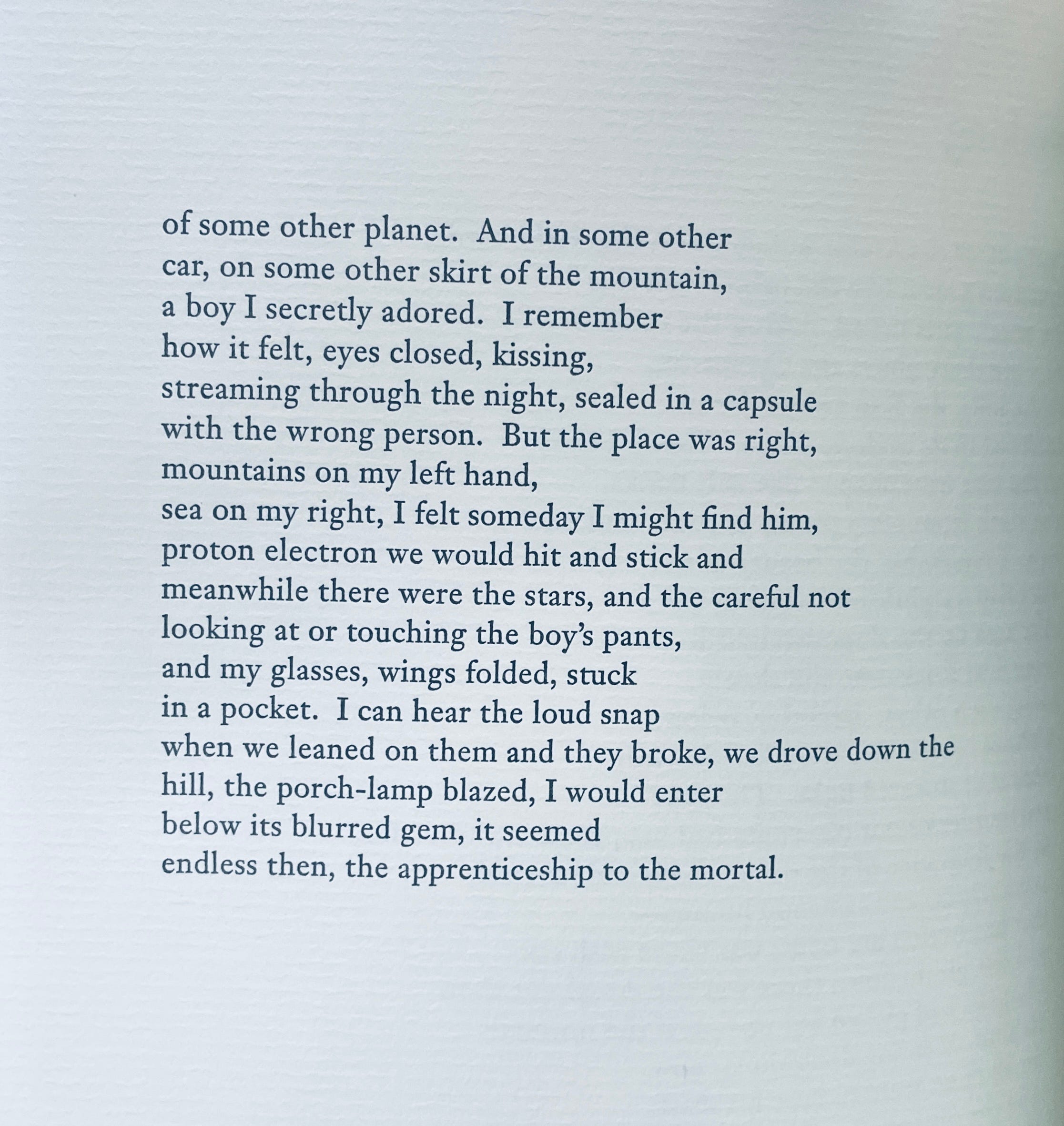 of some other planet. And in some other
car, on some other skirt of the mountain,
a boy I secretly adored. I remember
how it felt, eyes closed, kissing,
streaming through the night, sealed in a capsule
with the wrong person. But the place was right,
mountains on my left hand,
sea on my right, I felt someday I might find him,
proton electron we would hit and stick and
meanwhile there were the stars, and the careful not
looking at or touching the boy's pants,
and my glasses, wings folded, stuck
in a pocket. I can hear the loud snap
when we leaned on them and they broke, we drove down the
hill, the porch-lamp blazed, I would enter
below its blurred gem, it seemed
endless then, the apprenticeship to the mortal.